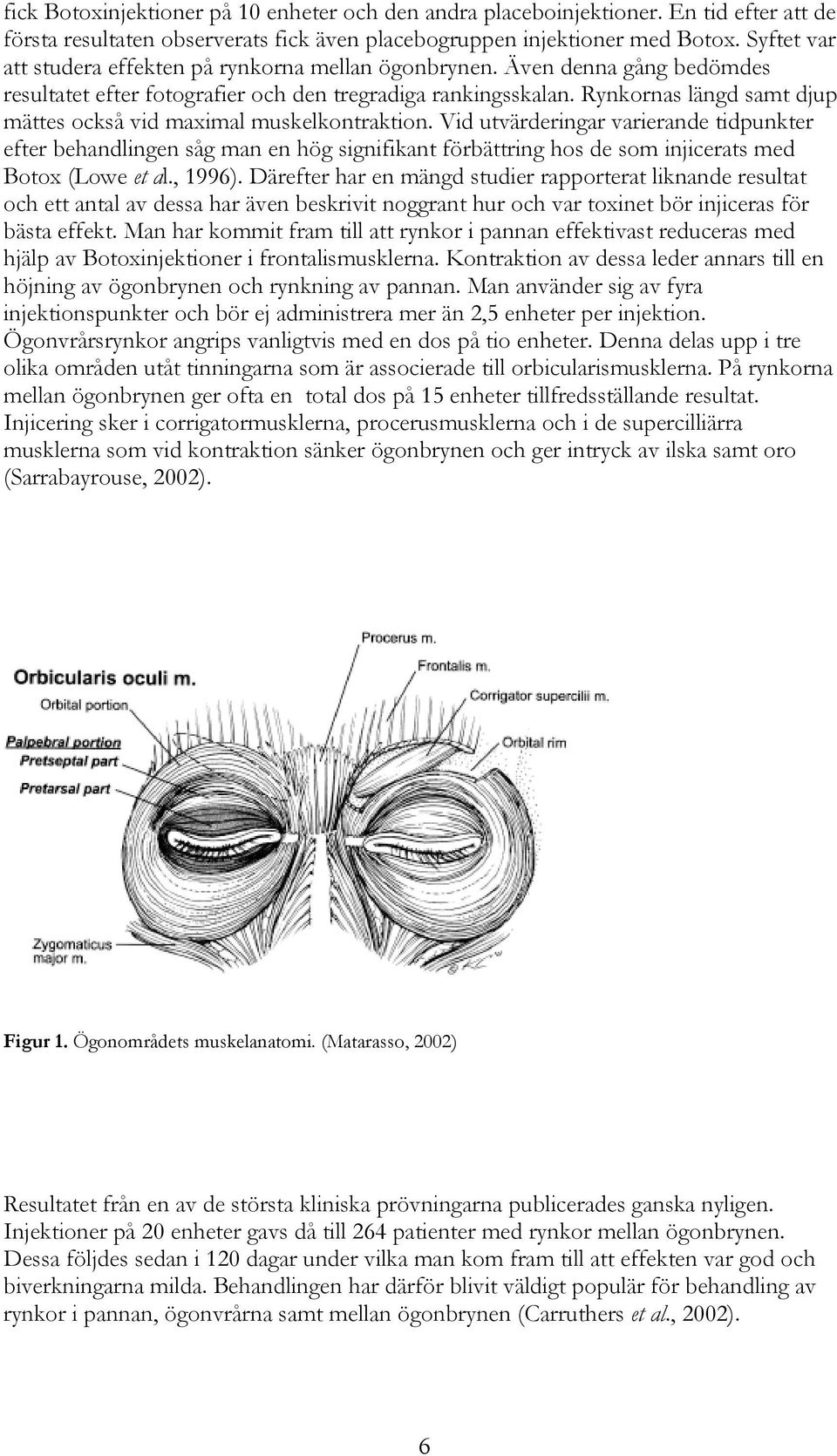 fick Botoxinjektioner på 10 enheter och den andra placeboinjektioner. En tid efter att de första resultaten observerats fick även placebogruppen injektioner med Botox. Syftet var att studera effekten på rynkorna mellan ögonbrynen. Även denna gång bedömdes resultatet efter fotografier och den tregradiga rankingsskalan. Rynkornas längd samt djup mättes också vid maximal muskelkontraktion. Vid utvärderingar varierande tidpunkter efter behandlingen såg man en hög signifikant förbättring hos de som injicerats med Botox (Lowe et al., 1996). Därefter har en mängd studier rapporterat liknande resultat och ett antal av dessa har även beskrivit noggrant hur och var toxinet bör injiceras för bästa effekt. Man har kommit fram till att rynkor i pannan effektivast reduceras med hjälp av Botoxinjektioner i frontalismusklerna. Kontraktion av dessa leder annars till en höjning av ögonbrynen och rynkning av pannan. Man använder sig av fyra injektionspunkter och bör ej administrera mer än 2,5 enheter per injektion. Ögonvrårsrynkor angrips vanligtvis med en dos på tio enheter. Denna delas upp i tre olika områden utåt tinningarna som är associerade till orbicularismusklerna. På rynkorna mellan ögonbrynen ger ofta en total dos på 15 enheter tillfredsställande resultat. Injicering sker i corrigatormusklerna, procerusmusklerna och i de supercilliärra musklerna som vid kontraktion sänker ögonbrynen och ger intryck av ilska samt oro (Sarrabayrouse, 2002).

Procerus m.
Frontalis m.
Corrigator supercilii m.
Orbital rim
Orbicularis oculi m.
Orbital portion
Palpebral portion
Pretseptal part
Pretarsal part
Zygomaticus major m.

Figur 1. Ögonområdets muskelanatomi. (Matarasso, 2002)

Resultatet från en av de största kliniska prövningarna publicerades ganska nyligen. Injektioner på 20 enheter gavs då till 264 patienter med rynkor mellan ögonbrynen. Dessa följdes sedan i 120 dagar under vilka man kom fram till att effekten var god och biverkningarna milda. Behandlingen har därför blivit väldigt populär för behandling av rynkor i pannan, ögonvrårna samt mellan ögonbrynen (Carruthers et al., 2002).

6